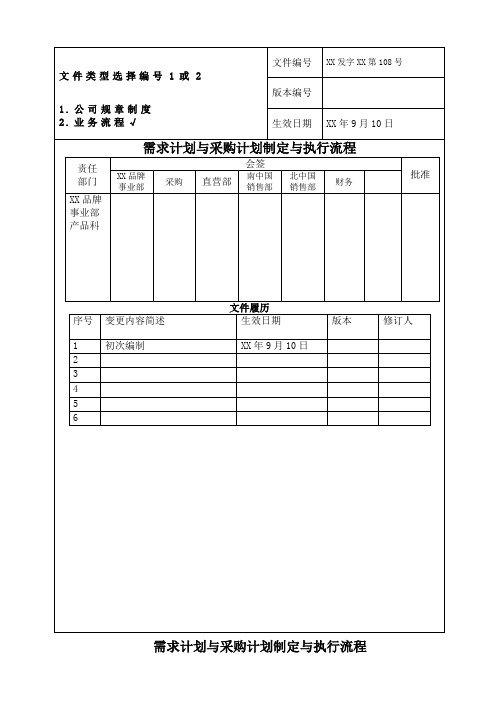 文件类型选择编号 1 或 2

1. 公司规章制度
2. 业务流程 √

| 文件编号 | XX 发字 XX 第 108 号 |
|---|---|
| 版本编号 | |
| 生效日期 | XX 年 9 月 10 日 |

需求计划与采购计划制定与执行流程

| 责任部门 | 会签 | | | | | | | 批准 |
|---|---|---|---|---|---|---|---|---|
| | XX 品牌事业部 | 采购 | 直营部 | 南中国销售部 | 北中国销售部 | 财务 | | |
| XX 品牌事业部产品科 | | | | | | | | |

文件履历

| 序号 | 变更内容简述 | 生效日期 | 版本 | 修订人 |
|---|---|---|---|---|
| 1 | 初次编制 | XX 年 9 月 10 日 | | |
| 2 | | | | |
| 3 | | | | |
| 4 | | | | |
| 5 | | | | |
| 6 | | | | |

需求计划与采购计划制定与执行流程